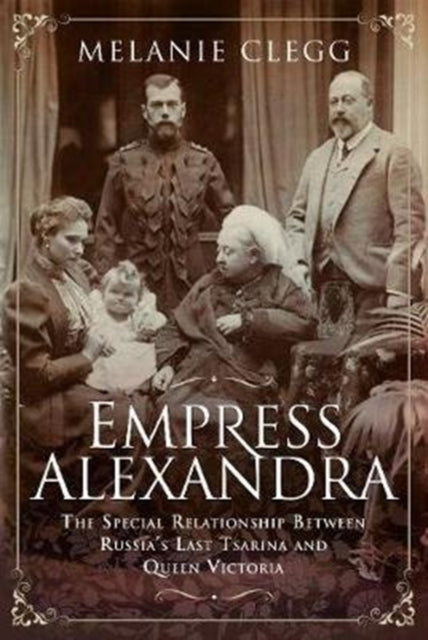 MELANIE CLEGG

EMPRESS ALEXANDRA

THE SPECIAL RELATIONSHIP BETWEEN RUSSIA'S LAST TSARINA AND QUEEN VICTORIA